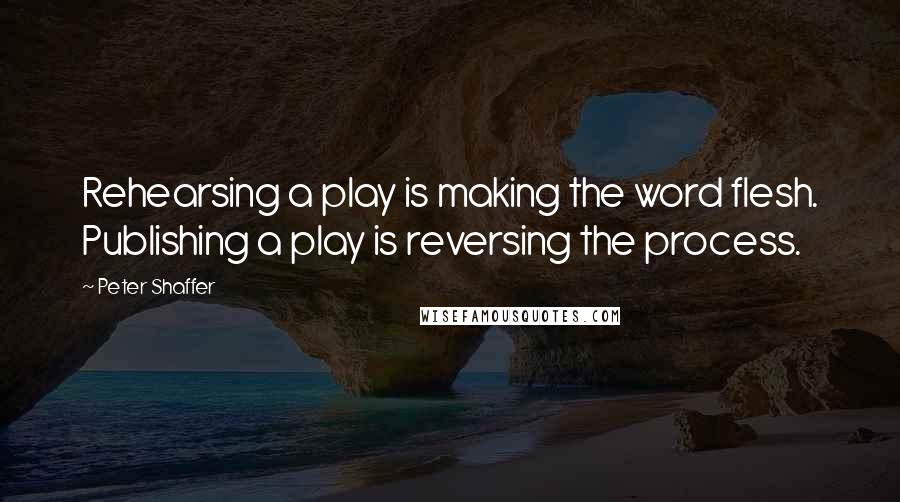 Rehearsing a play is making the word flesh. Publishing a play is reversing the process.

~ Peter Shaffer

WISEFAMOUSQUOTES.COM